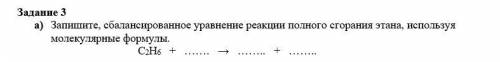 Задание 3
а) Запишите, сбалансированное уравнение реакции полного сгорания этана, используя молекулярные формулы.
$C_2H_6$ + ……. → …….. + ……..